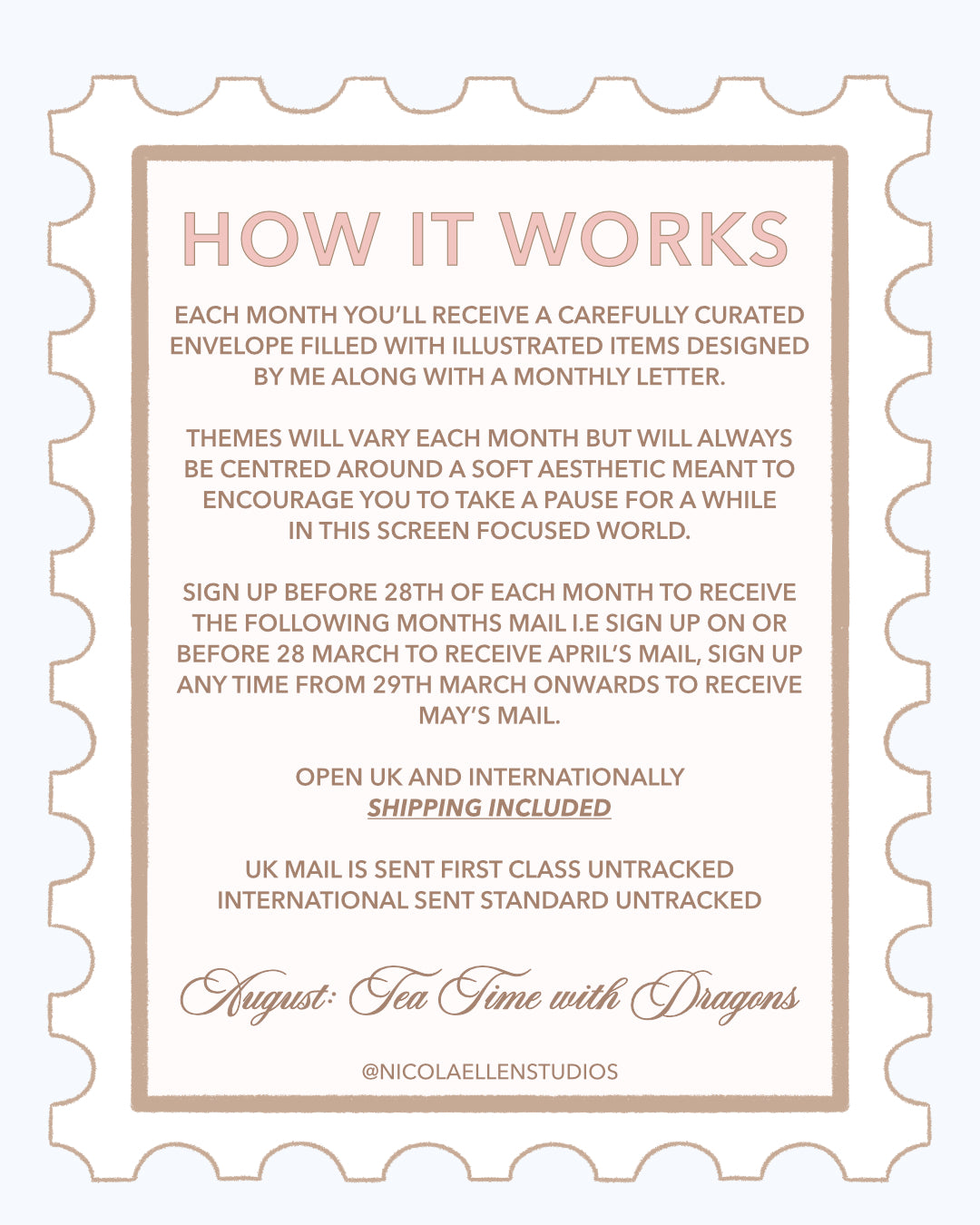 HOW IT WORKS

EACH MONTH YOU'LL RECEIVE A CAREFULLY CURATED ENVELOPE FILLED WITH ILLUSTRATED ITEMS DESIGNED BY ME ALONG WITH A MONTHLY LETTER.

THEMES WILL VARY EACH MONTH BUT WILL ALWAYS BE CENTRED AROUND A SOFT AESTHETIC MEANT TO ENCOURAGE YOU TO TAKE A PAUSE FOR A WHILE IN THIS SCREEN FOCUSED WORLD.

SIGN UP BEFORE 28TH OF EACH MONTH TO RECEIVE THE FOLLOWING MONTHS MAIL I.E SIGN UP ON OR BEFORE 28 MARCH TO RECEIVE APRIL'S MAIL, SIGN UP ANY TIME FROM 29TH MARCH ONWARDS TO RECEIVE MAY'S MAIL.

OPEN UK AND INTERNATIONALLY
SHIPPING INCLUDED

UK MAIL IS SENT FIRST CLASS UNTRACKED
INTERNATIONAL SENT STANDARD UNTRACKED

August: Tea Time with Dragons

@NICOLAELLENSTUDIOS